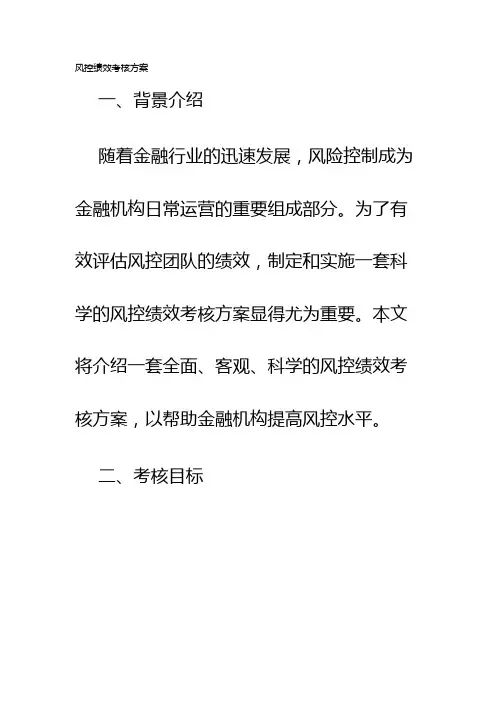 风控绩效考核方案

一、背景介绍

随着金融行业的迅速发展，风险控制成为金融机构日常运营的重要组成部分。为了有效评估风控团队的绩效，制定和实施一套科学的风控绩效考核方案显得尤为重要。本文将介绍一套全面、客观、科学的风控绩效考核方案，以帮助金融机构提高风控水平。

二、考核目标